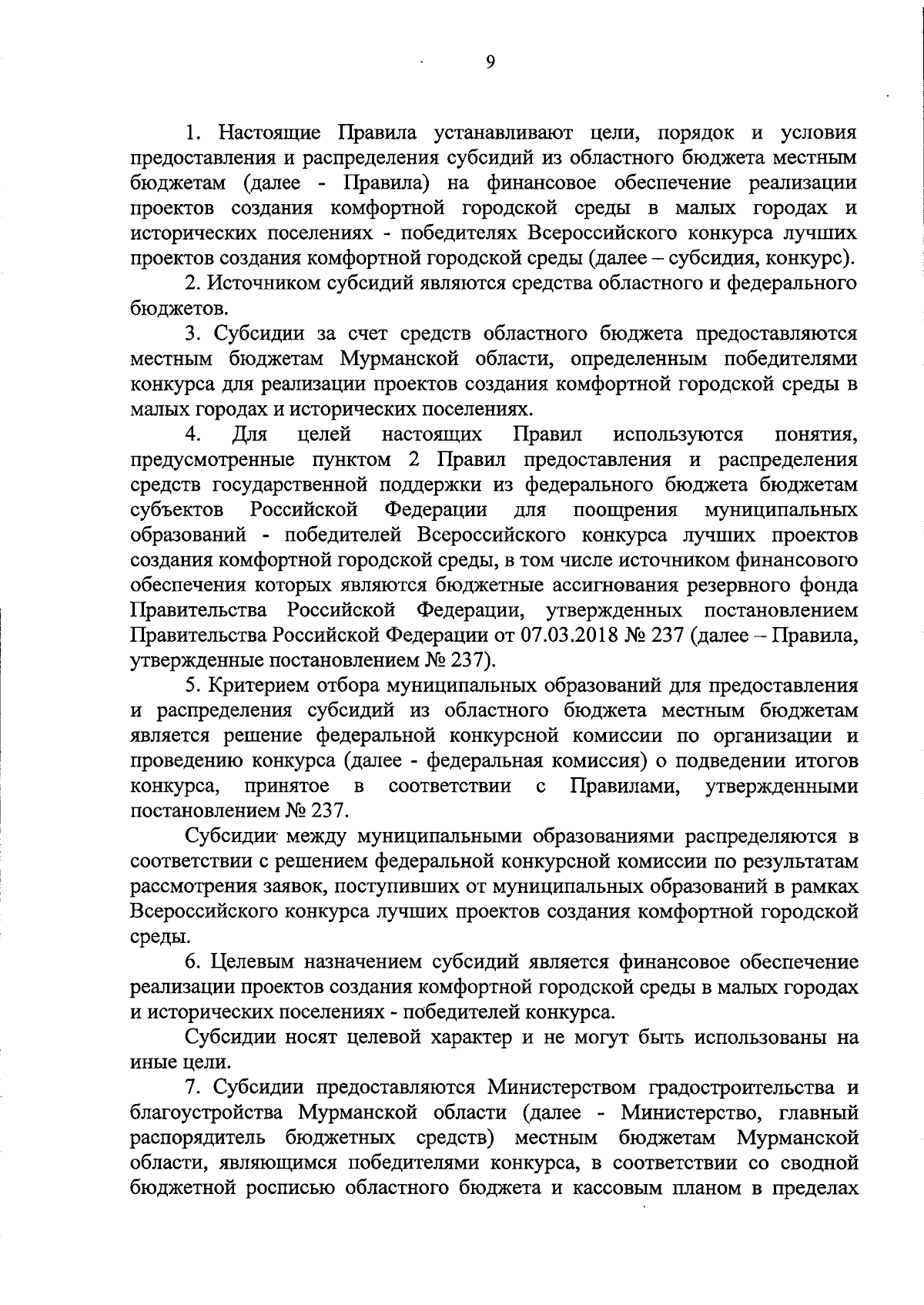 9

1. Настоящие Правила устанавливают цели, порядок и условия предоставления и распределения субсидий из областного бюджета местным бюджетам (далее - Правила) на финансовое обеспечение реализации проектов создания комфортной городской среды в малых городах и исторических поселениях - победителях Всероссийского конкурса лучших проектов создания комфортной городской среды (далее – субсидия, конкурс).

2. Источником субсидий являются средства областного и федерального бюджетов.

3. Субсидии за счет средств областного бюджета предоставляются местным бюджетам Мурманской области, определенным победителями конкурса для реализации проектов создания комфортной городской среды в малых городах и исторических поселениях.

4. Для целей настоящих Правил используются понятия, предусмотренные пунктом 2 Правил предоставления и распределения средств государственной поддержки из федерального бюджета бюджетам субъектов Российской Федерации для поощрения муниципальных образований - победителей Всероссийского конкурса лучших проектов создания комфортной городской среды, в том числе источником финансового обеспечения которых являются бюджетные ассигнования резервного фонда Правительства Российской Федерации, утвержденных постановлением Правительства Российской Федерации от 07.03.2018 № 237 (далее – Правила, утвержденные постановлением № 237).

5. Критерием отбора муниципальных образований для предоставления и распределения субсидий из областного бюджета местным бюджетам является решение федеральной конкурсной комиссии по организации и проведению конкурса (далее - федеральная комиссия) о подведении итогов конкурса, принятое в соответствии с Правилами, утвержденными постановлением № 237.

Субсидии между муниципальными образованиями распределяются в соответствии с решением федеральной конкурсной комиссии по результатам рассмотрения заявок, поступивших от муниципальных образований в рамках Всероссийского конкурса лучших проектов создания комфортной городской среды.

6. Целевым назначением субсидий является финансовое обеспечение реализации проектов создания комфортной городской среды в малых городах и исторических поселениях - победителей конкурса.

Субсидии носят целевой характер и не могут быть использованы на иные цели.

7. Субсидии предоставляются Министерством градостроительства и благоустройства Мурманской области (далее - Министерство, главный распорядитель бюджетных средств) местным бюджетам Мурманской области, являющимся победителями конкурса, в соответствии со сводной бюджетной росписью областного бюджета и кассовым планом в пределах